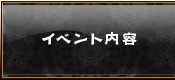 イベント内容